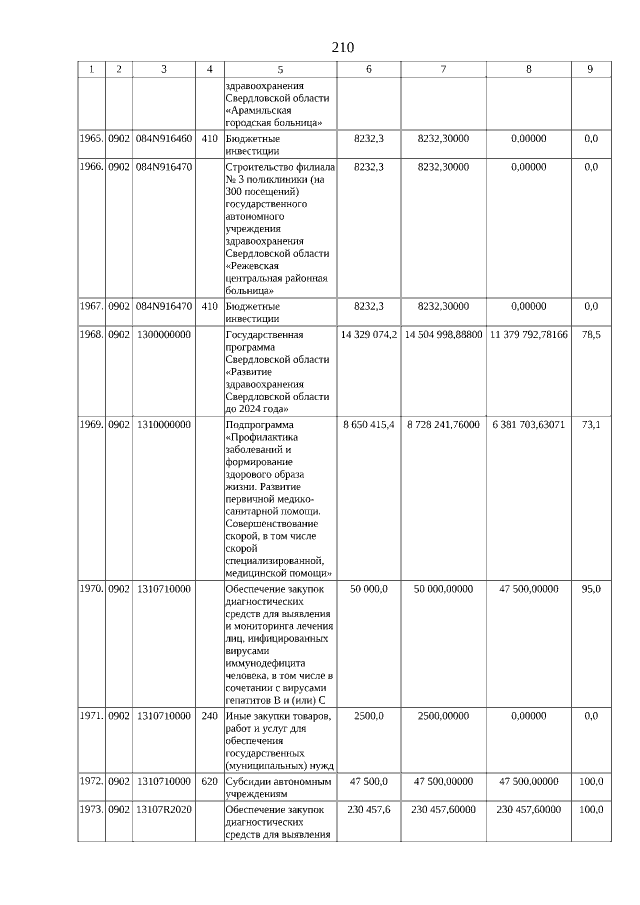 210

| 1 | 2 | 3 | 4 | 5 | 6 | 7 | 8 | 9 |
|---|---|---|---|---|---|---|---|---|
| | | | | здравоохранения Свердловской области «Арамильская городская больница» | | | | |
| 1965. | 0902 | 084N916460 | 410 | Бюджетные инвестиции | 8232,3 | 8232,30000 | 0,00000 | 0,0 |
| 1966. | 0902 | 084N916470 | | Строительство филиала № 3 поликлиники (на 300 посещений) государственного автономного учреждения здравоохранения Свердловской области «Режевская центральная районная больница» | 8232,3 | 8232,30000 | 0,00000 | 0,0 |
| 1967. | 0902 | 084N916470 | 410 | Бюджетные инвестиции | 8232,3 | 8232,30000 | 0,00000 | 0,0 |
| 1968. | 0902 | 1300000000 | | Государственная программа Свердловской области «Развитие здравоохранения Свердловской области до 2024 года» | 14 329 074,2 | 14 504 998,88800 | 11 379 792,78166 | 78,5 |
| 1969. | 0902 | 1310000000 | | Подпрограмма «Профилактика заболеваний и формирование здорового образа жизни. Развитие первичной медико-санитарной помощи. Совершенствование скорой, в том числе скорой специализированной, медицинской помощи» | 8 650 415,4 | 8 728 241,76000 | 6 381 703,63071 | 73,1 |
| 1970. | 0902 | 1310710000 | | Обеспечение закупок диагностических средств для выявления и мониторинга лечения лиц, инфицированных вирусами иммунодефицита человека, в том числе в сочетании с вирусами гепатитов B и (или) C | 50 000,0 | 50 000,00000 | 47 500,00000 | 95,0 |
| 1971. | 0902 | 1310710000 | 240 | Иные закупки товаров, работ и услуг для обеспечения государственных (муниципальных) нужд | 2500,0 | 2500,00000 | 0,00000 | 0,0 |
| 1972. | 0902 | 1310710000 | 620 | Субсидии автономным учреждениям | 47 500,0 | 47 500,00000 | 47 500,00000 | 100,0 |
| 1973. | 0902 | 13107R2020 | | Обеспечение закупок диагностических средств для выявления | 230 457,6 | 230 457,60000 | 230 457,60000 | 100,0 |